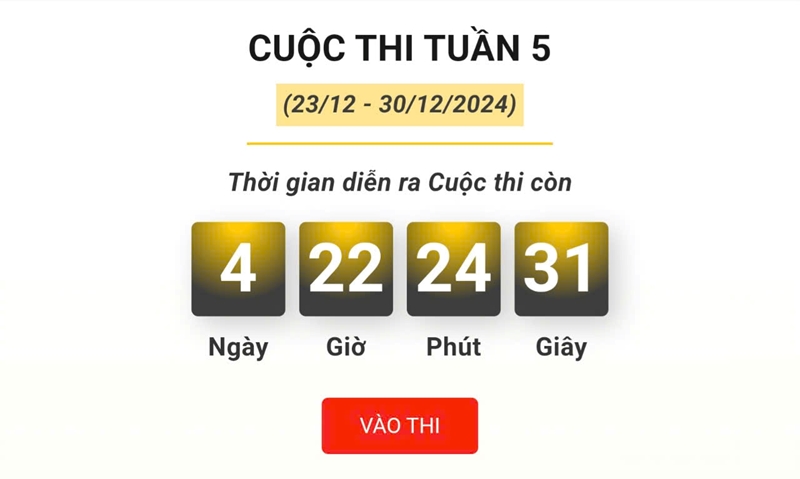 CUỘC THI TUẦN 5

(23/12 - 30/12/2024)

Thời gian diễn ra Cuộc thi còn

4 22 24 31

Ngày Giờ Phút Giây

VÀO THI